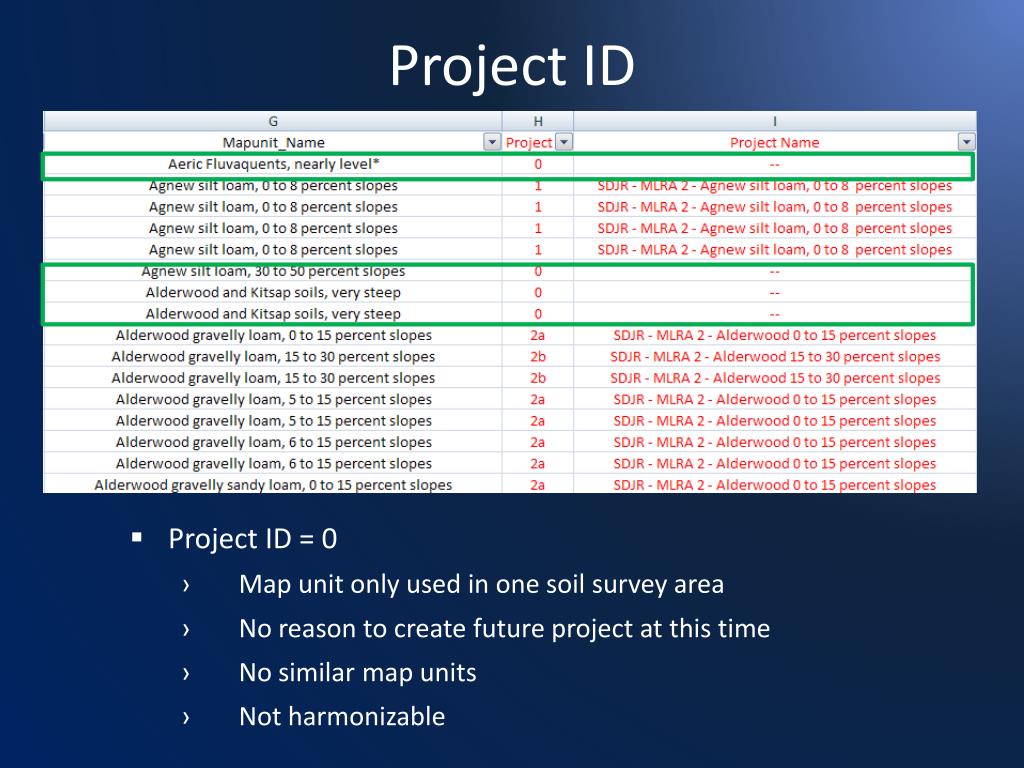 Project ID

| G | H | I |
|---|---|---|
| Mapunit_Name | Project | Project Name |
| Aeric Fluvaquents, nearly level* | 0 | -- |
| Agnew silt loam, 0 to 8 percent slopes | 1 | SDJR - MLRA 2 - Agnew silt loam, 0 to 8 percent slopes |
| Agnew silt loam, 0 to 8 percent slopes | 1 | SDJR - MLRA 2 - Agnew silt loam, 0 to 8 percent slopes |
| Agnew silt loam, 0 to 8 percent slopes | 1 | SDJR - MLRA 2 - Agnew silt loam, 0 to 8 percent slopes |
| Agnew silt loam, 0 to 8 percent slopes | 1 | SDJR - MLRA 2 - Agnew silt loam, 0 to 8 percent slopes |
| Agnew silt loam, 30 to 50 percent slopes | 0 | -- |
| Alderwood and Kitsap soils, very steep | 0 | -- |
| Alderwood and Kitsap soils, very steep | 0 | -- |
| Alderwood gravelly loam, 0 to 15 percent slopes | 2a | SDJR - MLRA 2 - Alderwood 0 to 15 percent slopes |
| Alderwood gravelly loam, 15 to 30 percent slopes | 2b | SDJR - MLRA 2 - Alderwood 15 to 30 percent slopes |
| Alderwood gravelly loam, 15 to 30 percent slopes | 2b | SDJR - MLRA 2 - Alderwood 15 to 30 percent slopes |
| Alderwood gravelly loam, 5 to 15 percent slopes | 2a | SDJR - MLRA 2 - Alderwood 0 to 15 percent slopes |
| Alderwood gravelly loam, 5 to 15 percent slopes | 2a | SDJR - MLRA 2 - Alderwood 0 to 15 percent slopes |
| Alderwood gravelly loam, 6 to 15 percent slopes | 2a | SDJR - MLRA 2 - Alderwood 0 to 15 percent slopes |
| Alderwood gravelly loam, 6 to 15 percent slopes | 2a | SDJR - MLRA 2 - Alderwood 0 to 15 percent slopes |
| Alderwood gravelly sandy loam, 0 to 15 percent slopes | 2a | SDJR - MLRA 2 - Alderwood 0 to 15 percent slopes |

▪ Project ID = 0
› Map unit only used in one soil survey area
› No reason to create future project at this time
› No similar map units
› Not harmonizable